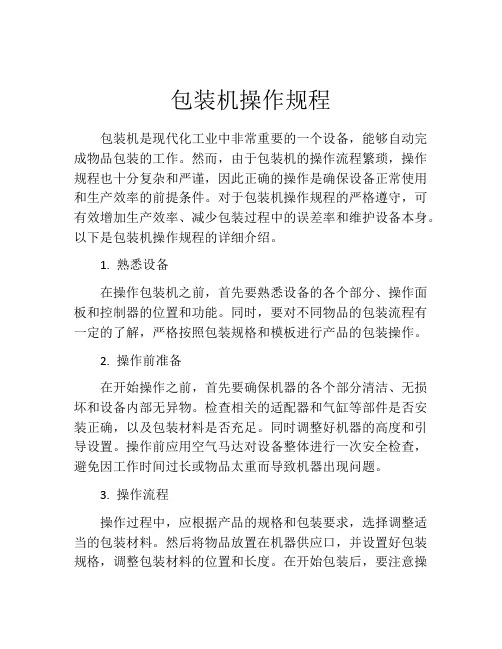 包装机操作规程

包装机是现代化工业中非常重要的一个设备，能够自动完成物品包装的工作。然而，由于包装机的操作流程繁琐，操作规程也十分复杂和严谨，因此正确的操作是确保设备正常使用和生产效率的前提条件。对于包装机操作规程的严格遵守，可有效增加生产效率、减少包装过程中的误差率和维护设备本身。以下是包装机操作规程的详细介绍。

1. 熟悉设备

在操作包装机之前，首先要熟悉设备的各个部分、操作面板和控制器的位置和功能。同时，要对不同物品的包装流程有一定的了解，严格按照包装规格和模板进行产品的包装操作。

2. 操作前准备

在开始操作之前，首先要确保机器的各个部分清洁、无损坏和设备内部无异物。检查相关的适配器和气缸等部件是否安装正确，以及包装材料是否充足。同时调整好机器的高度和引导设置。操作前应用空气马达对设备整体进行一次安全检查，避免因工作时间过长或物品太重而导致机器出现问题。

3. 操作流程

操作过程中，应根据产品的规格和包装要求，选择调整适当的包装材料。然后将物品放置在机器供应口，并设置好包装规格，调整包装材料的位置和长度。在开始包装后，要注意操